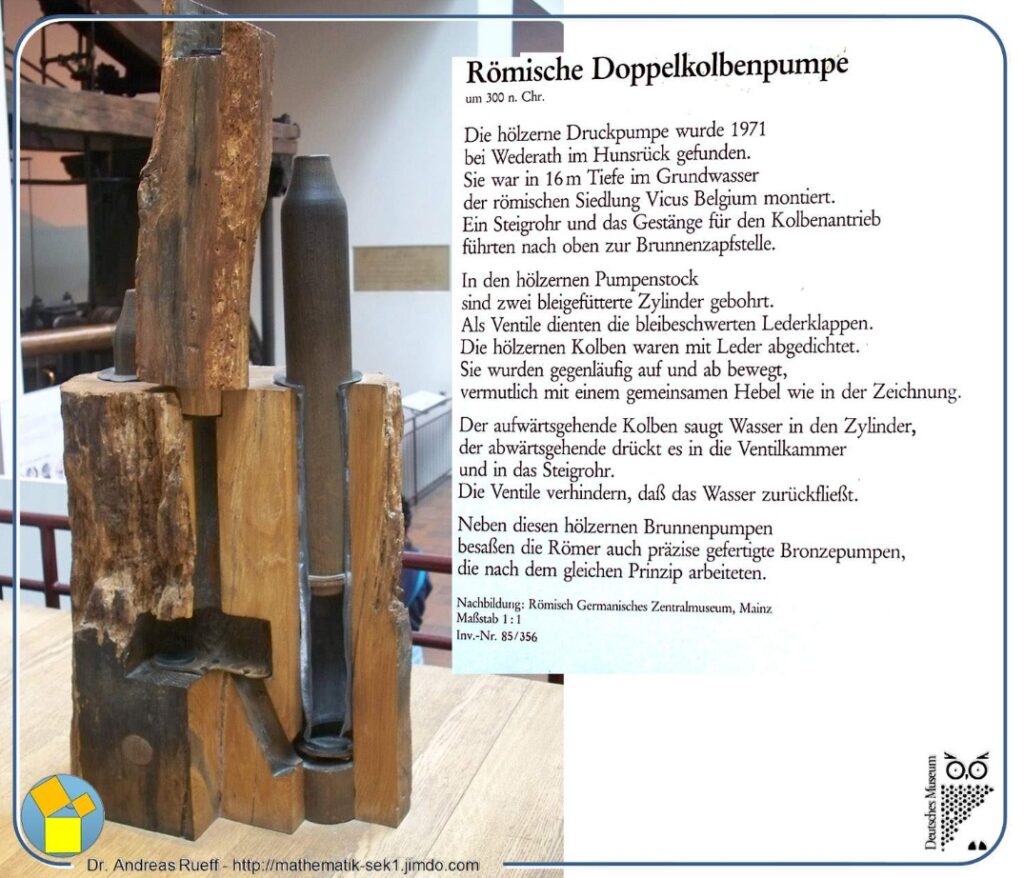 Römische Doppelkolbenpumpe
um 300 n. Chr.

Die hölzerne Druckpumpe wurde 1971 bei Wederath im Hunsrück gefunden. Sie war in 16 m Tiefe im Grundwasser der römischen Siedlung Vicus Belgium montiert. Ein Steigrohr und das Gestänge für den Kolbenantrieb führten nach oben zur Brunnenzapfstelle.

In den hölzernen Pumpenstock sind zwei bleigefütterte Zylinder gebohrt. Als Ventile dienten die bleibeschwerten Lederklappen. Die hölzernen Kolben waren mit Leder abgedichtet. Sie wurden gegenläufig auf und ab bewegt, vermutlich mit einem gemeinsamen Hebel wie in der Zeichnung.

Der aufwärtsgehende Kolben saugt Wasser in den Zylinder, der abwärtsgehende drückt es in die Ventilkammer und in das Steigrohr. Die Ventile verhindern, daß das Wasser zurückfließt.

Neben diesen hölzernen Brunnenpumpen besaßen die Römer auch präzise gefertigte Bronzepumpen, die nach dem gleichen Prinzip arbeiteten.

Nachbildung: Römisch Germanisches Zentralmuseum, Mainz
Maßstab 1 : 1
Inv.-Nr. 85/356

Deutsches Museum

Dr. Andreas Rueff - http://mathematik-sek1.jimdo.com